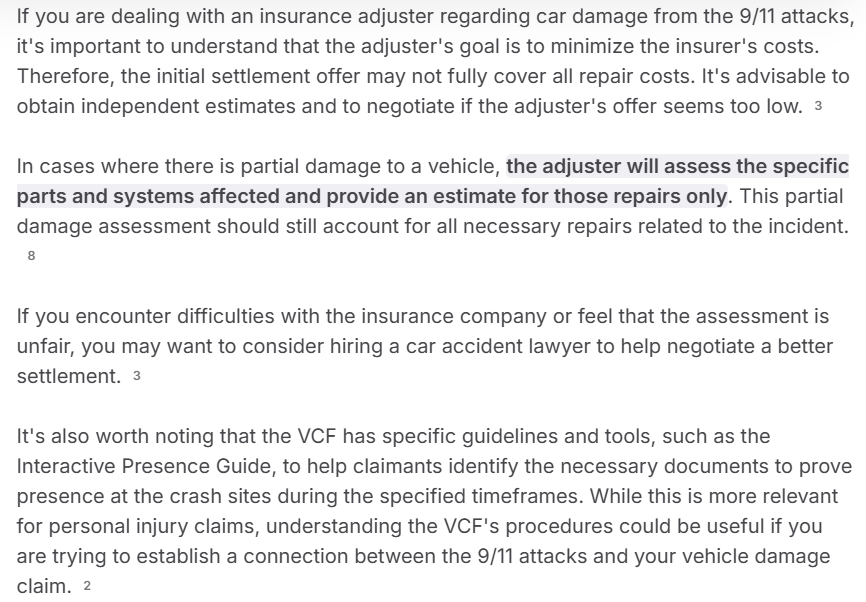 If you are dealing with an insurance adjuster regarding car damage from the 9/11 attacks, it's important to understand that the adjuster's goal is to minimize the insurer's costs. Therefore, the initial settlement offer may not fully cover all repair costs. It's advisable to obtain independent estimates and to negotiate if the adjuster's offer seems too low. 3

In cases where there is partial damage to a vehicle, the adjuster will assess the specific parts and systems affected and provide an estimate for those repairs only. This partial damage assessment should still account for all necessary repairs related to the incident. 8

If you encounter difficulties with the insurance company or feel that the assessment is unfair, you may want to consider hiring a car accident lawyer to help negotiate a better settlement. 3

It's also worth noting that the VCF has specific guidelines and tools, such as the Interactive Presence Guide, to help claimants identify the necessary documents to prove presence at the crash sites during the specified timeframes. While this is more relevant for personal injury claims, understanding the VCF's procedures could be useful if you are trying to establish a connection between the 9/11 attacks and your vehicle damage claim. 2